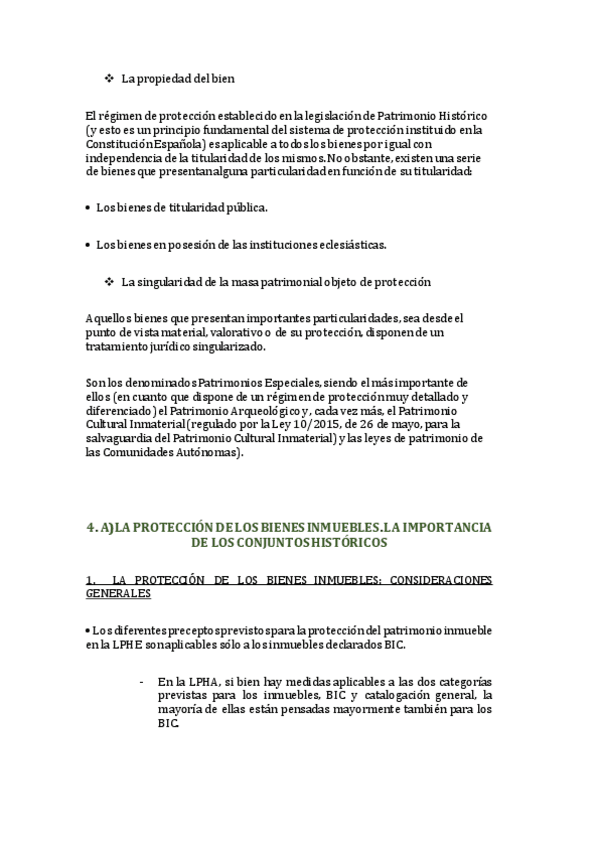 ❖ La propiedad del bien

El régimen de protección establecido en la legislación de Patrimonio Histórico (y esto es un principio fundamental del sistema de protección instituido en la Constitución Española) es aplicable a todos los bienes por igual con independencia de la titularidad de los mismos. No obstante, existen una serie de bienes que presentan alguna particularidad en función de su titularidad:

• Los bienes de titularidad pública.

• Los bienes en posesión de las instituciones eclesiásticas.

❖ La singularidad de la masa patrimonial objeto de protección

Aquellos bienes que presentan importantes particularidades, sea desde el punto de vista material, valorativo o de su protección, disponen de un tratamiento jurídico singularizado.

Son los denominados Patrimonios Especiales, siendo el más importante de ellos (en cuanto que dispone de un régimen de protección muy detallado y diferenciado) el Patrimonio Arqueológico y, cada vez más, el Patrimonio Cultural Inmaterial (regulado por la Ley 10/2015, de 26 de mayo, para la salvaguardia del Patrimonio Cultural Inmaterial) y las leyes de patrimonio de las Comunidades Autónomas).

4. A) LA PROTECCIÓN DE LOS BIENES INMUEBLES. LA IMPORTANCIA DE LOS CONJUNTOS HISTÓRICOS

1. LA PROTECCIÓN DE LOS BIENES INMUEBLES: CONSIDERACIONES GENERALES

• Los diferentes preceptos previstos para la protección del patrimonio inmueble en la LPHE son aplicables sólo a los inmuebles declarados BIC.

- En la LPHA, si bien hay medidas aplicables a las dos categorías previstas para los inmuebles, BIC y catalogación general, la mayoría de ellas están pensadas mayormente también para los BIC.